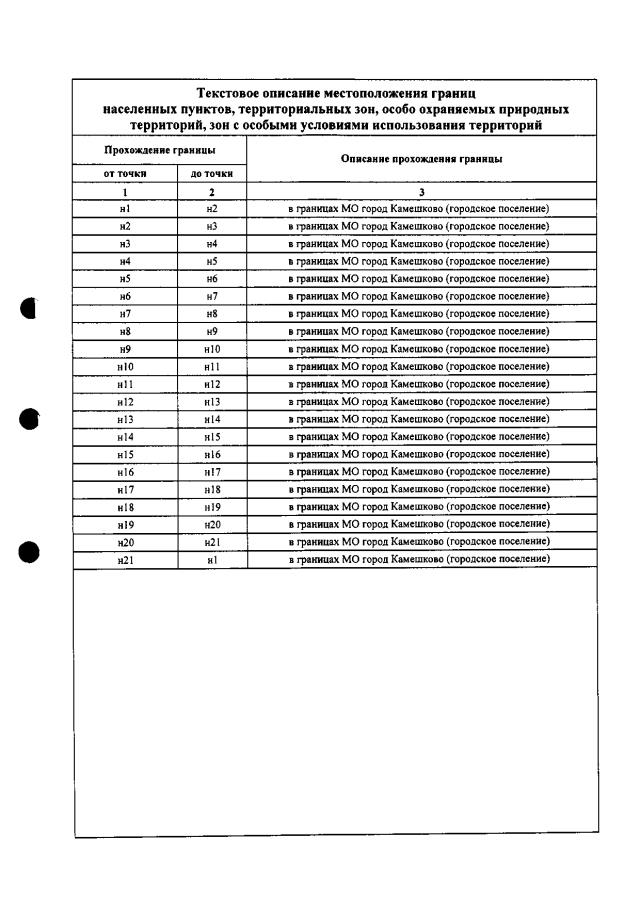 Текстовое описание местоположения границ населенных пунктов, территориальных зон, особо охраняемых природных территорий, зон с особыми условиями использования территорий

| Прохождение границы | | Описание прохождения границы |
|---|---|---|
| от точки | до точки | |
| 1 | 2 | 3 |
| н1 | н2 | в границах МО город Камешково (городское поселение) |
| н2 | н3 | в границах МО город Камешково (городское поселение) |
| н3 | н4 | в границах МО город Камешково (городское поселение) |
| н4 | н5 | в границах МО город Камешково (городское поселение) |
| н5 | н6 | в границах МО город Камешково (городское поселение) |
| н6 | н7 | в границах МО город Камешково (городское поселение) |
| н7 | н8 | в границах МО город Камешково (городское поселение) |
| н8 | н9 | в границах МО город Камешково (городское поселение) |
| н9 | н10 | в границах МО город Камешково (городское поселение) |
| н10 | н11 | в границах МО город Камешково (городское поселение) |
| н11 | н12 | в границах МО город Камешково (городское поселение) |
| н12 | н13 | в границах МО город Камешково (городское поселение) |
| н13 | н14 | в границах МО город Камешково (городское поселение) |
| н14 | н15 | в границах МО город Камешково (городское поселение) |
| н15 | н16 | в границах МО город Камешково (городское поселение) |
| н16 | н17 | в границах МО город Камешково (городское поселение) |
| н17 | н18 | в границах МО город Камешково (городское поселение) |
| н18 | н19 | в границах МО город Камешково (городское поселение) |
| н19 | н20 | в границах МО город Камешково (городское поселение) |
| н20 | н21 | в границах МО город Камешково (городское поселение) |
| н21 | н1 | в границах МО город Камешково (городское поселение) |